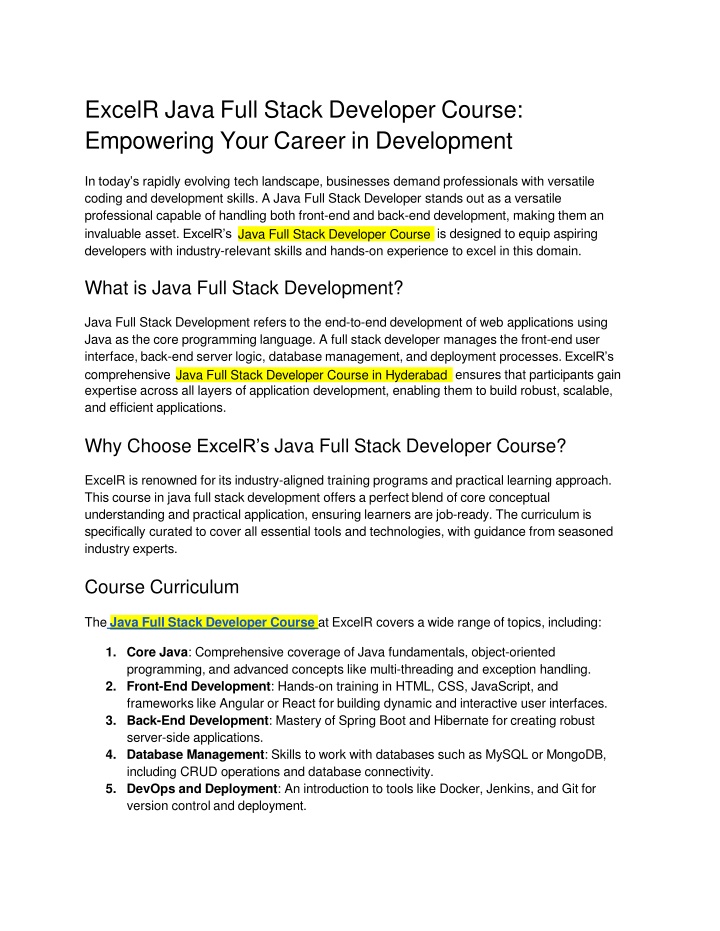 ExcelR Java Full Stack Developer Course: Empowering Your Career in Development

In today's rapidly evolving tech landscape, businesses demand professionals with versatile coding and development skills. A Java Full Stack Developer stands out as a versatile professional capable of handling both front-end and back-end development, making them an invaluable asset. ExcelR's Java Full Stack Developer Course is designed to equip aspiring developers with industry-relevant skills and hands-on experience to excel in this domain.

What is Java Full Stack Development?

Java Full Stack Development refers to the end-to-end development of web applications using Java as the core programming language. A full stack developer manages the front-end user interface, back-end server logic, database management, and deployment processes. ExcelR's comprehensive Java Full Stack Developer Course in Hyderabad ensures that participants gain expertise across all layers of application development, enabling them to build robust, scalable, and efficient applications.

Why Choose ExcelR's Java Full Stack Developer Course?

ExcelR is renowned for its industry-aligned training programs and practical learning approach. This course in java full stack development offers a perfect blend of core conceptual understanding and practical application, ensuring learners are job-ready. The curriculum is specifically curated to cover all essential tools and technologies, with guidance from seasoned industry experts.

Course Curriculum

The Java Full Stack Developer Course at ExcelR covers a wide range of topics, including:

1. Core Java: Comprehensive coverage of Java fundamentals, object-oriented programming, and advanced concepts like multi-threading and exception handling.
2. Front-End Development: Hands-on training in HTML, CSS, JavaScript, and frameworks like Angular or React for building dynamic and interactive user interfaces.
3. Back-End Development: Mastery of Spring Boot and Hibernate for creating robust server-side applications.
4. Database Management: Skills to work with databases such as MySQL or MongoDB, including CRUD operations and database connectivity.
5. DevOps and Deployment: An introduction to tools like Docker, Jenkins, and Git for version control and deployment.